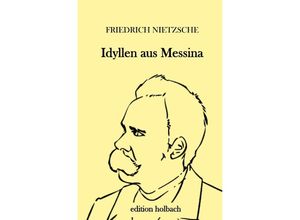 FRIEDRICH NIETZSCHE

Idyllen aus Messina

edition holbach